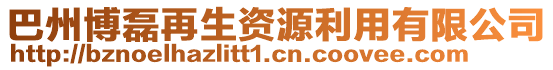 巴州博磊再生资源利用有限公司
http://bznoelhazlitt1.cn.coovee.com